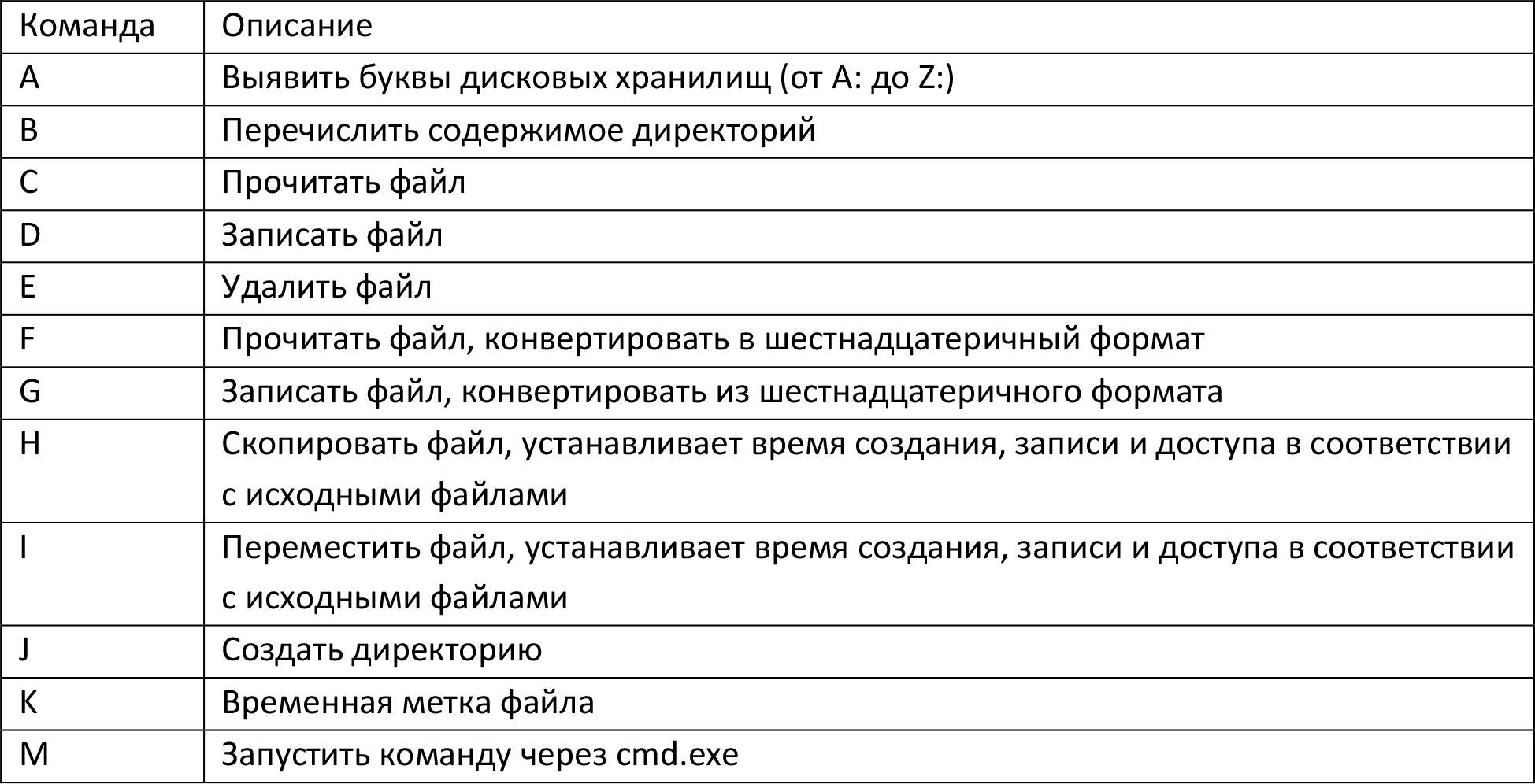 | Команда | Описание |
|---|---|
| A | Выявить буквы дисковых хранилищ (от A: до Z:) |
| B | Перечислить содержимое директорий |
| C | Прочитать файл |
| D | Записать файл |
| E | Удалить файл |
| F | Прочитать файл, конвертировать в шестнадцатеричный формат |
| G | Записать файл, конвертировать из шестнадцатеричного формата |
| H | Скопировать файл, устанавливает время создания, записи и доступа в соответствии с исходными файлами |
| I | Переместить файл, устанавливает время создания, записи и доступа в соответствии с исходными файлами |
| J | Создать директорию |
| K | Временная метка файла |
| M | Запустить команду через cmd.exe |